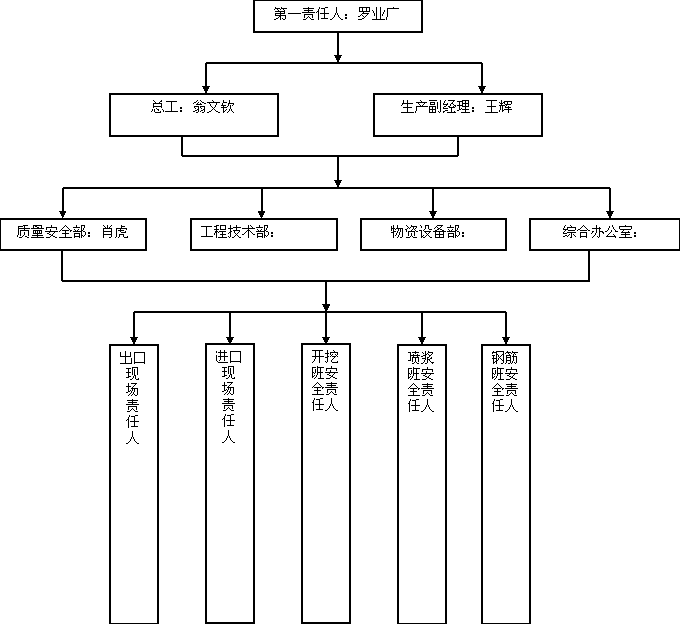 第一责任人：罗业广

总工：翁文钦

生产副经理：王辉

质量安全部：肖虎

工程技术部：

物资设备部：

综合办公室：

出口现场责任人

进口现场责任人

开挖班安全责任人

喷浆班安全责任人

钢筋班安全责任人